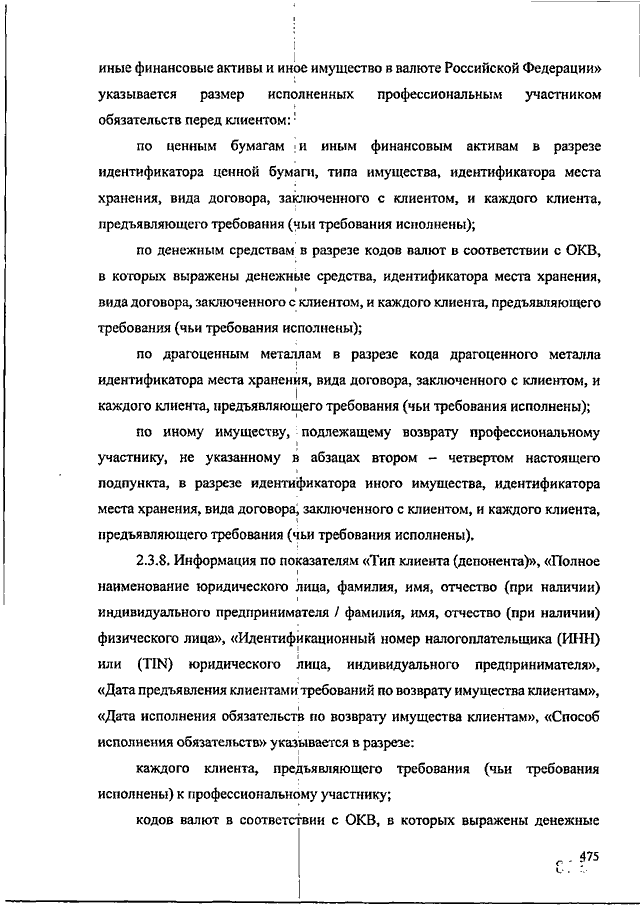 иные финансовые активы и иное имущество в валюте Российской Федерации» указывается размер исполненных профессиональным участником обязательств перед клиентом:

по ценным бумагам и иным финансовым активам в разрезе идентификатора ценной бумаги, типа имущества, идентификатора места хранения, вида договора, заключенного с клиентом, и каждого клиента, предъявляющего требования (чьи требования исполнены);

по денежным средствам в разрезе кодов валют в соответствии с ОКВ, в которых выражены денежные средства, идентификатора места хранения, вида договора, заключенного с клиентом, и каждого клиента, предъявляющего требования (чьи требования исполнены);

по драгоценным металлам в разрезе кода драгоценного металла идентификатора места хранения, вида договора, заключенного с клиентом, и каждого клиента, предъявляющего требования (чьи требования исполнены);

по иному имуществу, подлежащему возврату профессиональному участнику, не указанному в абзацах втором – четвертом настоящего подпункта, в разрезе идентификатора иного имущества, идентификатора места хранения, вида договора, заключенного с клиентом, и каждого клиента, предъявляющего требования (чьи требования исполнены).

2.3.8. Информация по показателям «Тип клиента (депонента)», «Полное наименование юридического лица, фамилия, имя, отчество (при наличии) индивидуального предпринимателя / фамилия, имя, отчество (при наличии) физического лица», «Идентификационный номер налогоплательщика (ИНН) или (TIN) юридического лица, индивидуального предпринимателя», «Дата предъявления клиентами требований по возврату имущества клиентам», «Дата исполнения обязательств по возврату имущества клиентам», «Способ исполнения обязательств» указывается в разрезе:

каждого клиента, предъявляющего требования (чьи требования исполнены) к профессиональному участнику;

кодов валют в соответствии с ОКВ, в которых выражены денежные

475